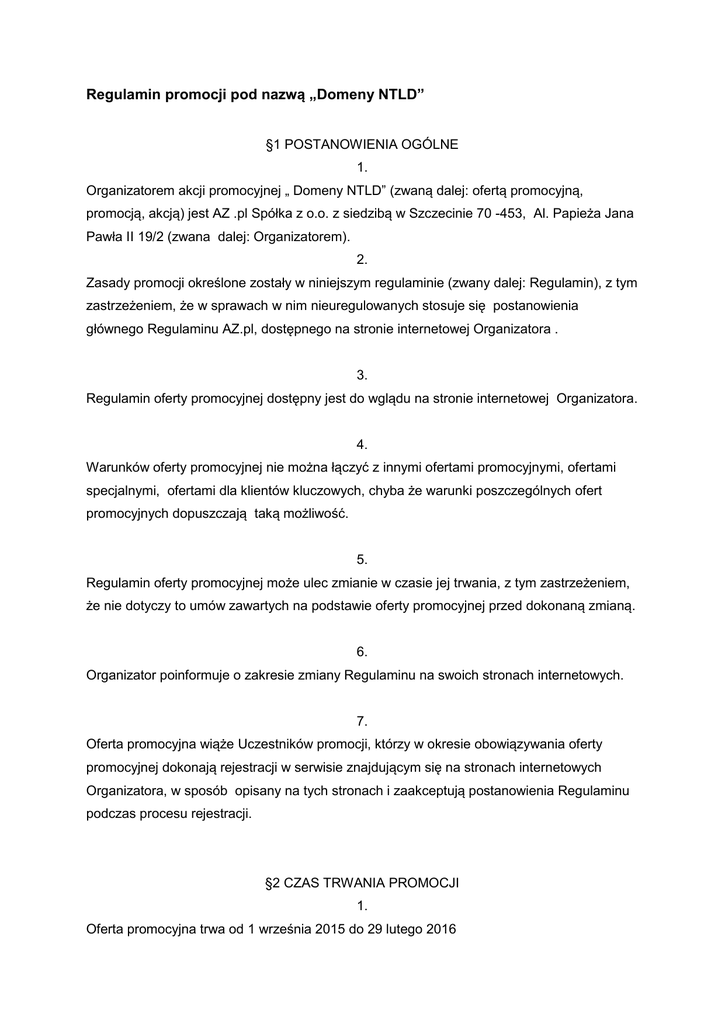 Regulamin promocji pod nazwą „Domeny NTLD”

§1 POSTANOWIENIA OGÓLNE

1.

Organizatorem akcji promocyjnej „ Domeny NTLD” (zwaną dalej: ofertą promocyjną, promocją, akcją) jest AZ .pl Spółka z o.o. z siedzibą w Szczecinie 70 -453, Al. Papieża Jana Pawła II 19/2 (zwana dalej: Organizatorem).

2.

Zasady promocji określone zostały w niniejszym regulaminie (zwany dalej: Regulamin), z tym zastrzeżeniem, że w sprawach w nim nieuregulowanych stosuje się postanowienia głównego Regulaminu AZ.pl, dostępnego na stronie internetowej Organizatora .

3.

Regulamin oferty promocyjnej dostępny jest do wglądu na stronie internetowej Organizatora.

4.

Warunków oferty promocyjnej nie można łączyć z innymi ofertami promocyjnymi, ofertami specjalnymi, ofertami dla klientów kluczowych, chyba że warunki poszczególnych ofert promocyjnych dopuszczają taką możliwość.

5.

Regulamin oferty promocyjnej może ulec zmianie w czasie jej trwania, z tym zastrzeżeniem, że nie dotyczy to umów zawartych na podstawie oferty promocyjnej przed dokonaną zmianą.

6.

Organizator poinformuje o zakresie zmiany Regulaminu na swoich stronach internetowych.

7.

Oferta promocyjna wiąże Uczestników promocji, którzy w okresie obowiązywania oferty promocyjnej dokonają rejestracji w serwisie znajdującym się na stronach internetowych Organizatora, w sposób opisany na tych stronach i zaakceptują postanowienia Regulaminu podczas procesu rejestracji.

§2 CZAS TRWANIA PROMOCJI

1.

Oferta promocyjna trwa od 1 września 2015 do 29 lutego 2016